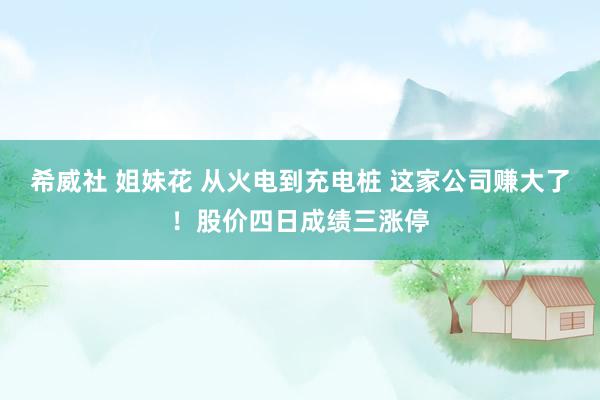 希威社 姐妹花 从火电到充电桩 这家公司赚大了！股价四日成绩三涨停